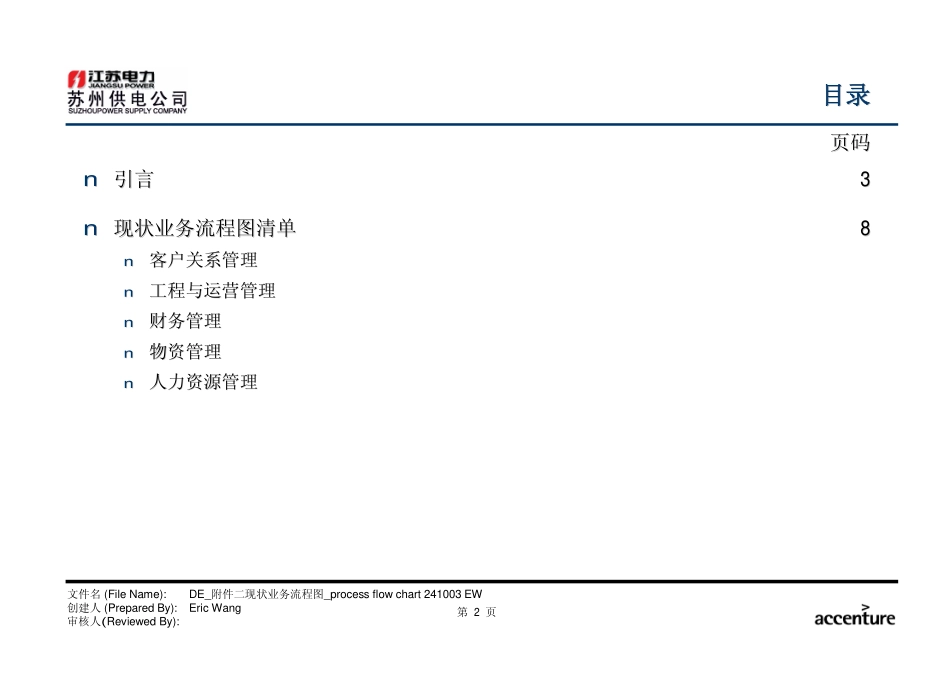 江苏电力
JIANGSU POWER
苏州供电公司
SUZHOUPOWER SUPPLY COMPANY

目录

页码

n 引言 3

n 现状业务流程图清单 8

n 客户关系管理
n 工程与运营管理
n 财务管理
n 物资管理
n 人力资源管理

文件名 (File Name): DE_附件二现状业务流程图_process flow chart 241003 EW
创建人 (Prepared By): Eric Wang
审核人(Reviewed By):

第 2 页

accenture